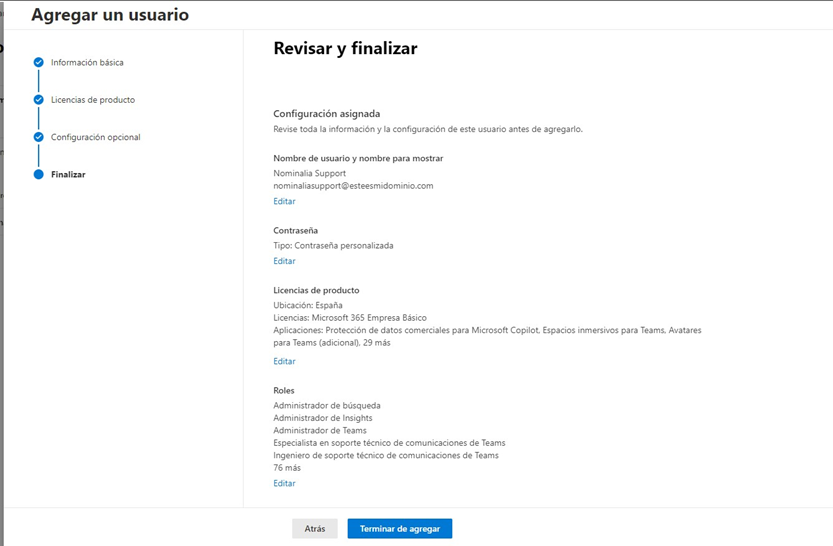 Agregar un usuario

Información básica

Licencias de producto

Configuración opcional

Finalizar

Revisar y finalizar

Configuración asignada

Revise toda la información y la configuración de este usuario antes de agregarlo.

Nombre de usuario y nombre para mostrar

Nominalia Support
nominaliasupport@esteesmidominio.com

Editar

Contraseña

Tipo: Contraseña personalizada

Editar

Licencias de producto

Ubicación: España
Licencias: Microsoft 365 Empresa Básico
Aplicaciones: Protección de datos comerciales para Microsoft Copilot, Espacios inmersivos para Teams, Avatares para Teams (adicional), 29 más

Editar

Roles

Administrador de búsqueda
Administrador de Insights
Administrador de Teams
Especialista en soporte técnico de comunicaciones de Teams
Ingeniero de soporte técnico de comunicaciones de Teams
76 más

Editar

Atrás

Terminar de agregar